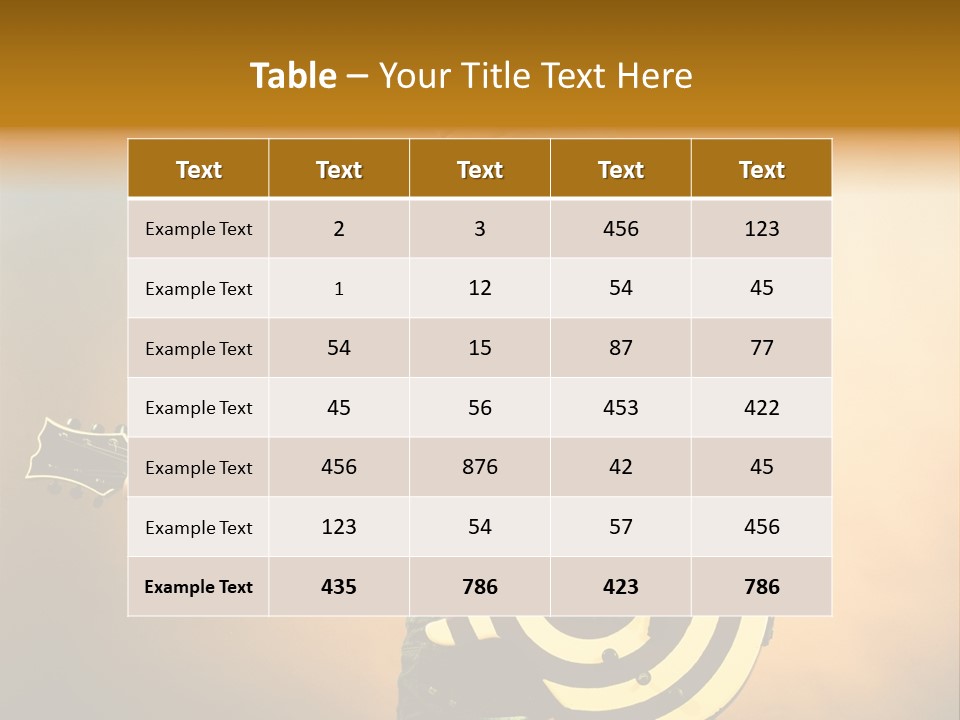 Table – Your Title Text Here

| Text | Text | Text | Text | Text |
|---|---|---|---|---|
| Example Text | 2 | 3 | 456 | 123 |
| Example Text | 1 | 12 | 54 | 45 |
| Example Text | 54 | 15 | 87 | 77 |
| Example Text | 45 | 56 | 453 | 422 |
| Example Text | 456 | 876 | 42 | 45 |
| Example Text | 123 | 54 | 57 | 456 |
| Example Text | 435 | 786 | 423 | 786 |